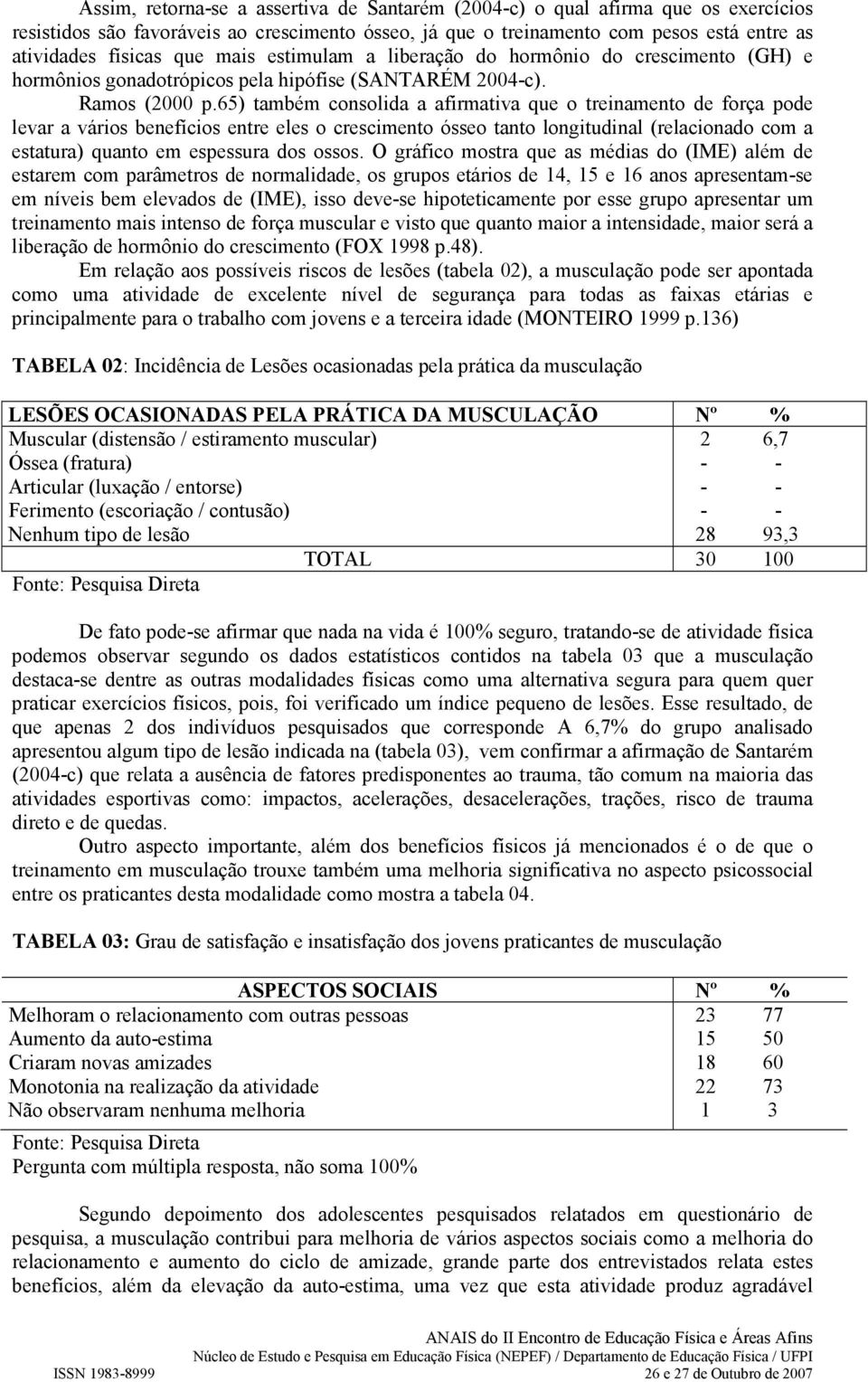 Assim, retorna-se a assertiva de Santarém (2004-c) o qual afirma que os exercícios resistidos são favoráveis ao crescimento ósseo, já que o treinamento com pesos está entre as atividades físicas que mais estimulam a liberação do hormônio do crescimento (GH) e hormônios gonadotrópicos pela hipófise (SANTARÉM 2004-c).

Ramos (2000 p.65) também consolida a afirmativa que o treinamento de força pode levar a vários benefícios entre eles o crescimento ósseo tanto longitudinal (relacionado com a estatura) quanto em espessura dos ossos. O gráfico mostra que as médias do (IME) além de estarem com parâmetros de normalidade, os grupos etários de 14, 15 e 16 anos apresentam-se em níveis bem elevados de (IME), isso deve-se hipoteticamente por esse grupo apresentar um treinamento mais intenso de força muscular e visto que quanto maior a intensidade, maior será a liberação de hormônio do crescimento (FOX 1998 p.48).

Em relação aos possíveis riscos de lesões (tabela 02), a musculação pode ser apontada como uma atividade de excelente nível de segurança para todas as faixas etárias e principalmente para o trabalho com jovens e a terceira idade (MONTEIRO 1999 p.136)

TABELA 02: Incidência de Lesões ocasionadas pela prática da musculação

| LESÕES OCASIONADAS PELA PRÁTICA DA MUSCULAÇÃO | Nº | % |
|---|---|---|
| Muscular (distensão / estiramento muscular) | 2 | 6,7 |
| Óssea (fratura) | - | - |
| Articular (luxação / entorse) | - | - |
| Ferimento (escoriação / contusão) | - | - |
| Nenhum tipo de lesão | 28 | 93,3 |
| TOTAL | 30 | 100 |

Fonte: Pesquisa Direta

De fato pode-se afirmar que nada na vida é 100% seguro, tratando-se de atividade física podemos observar segundo os dados estatísticos contidos na tabela 03 que a musculação destaca-se dentre as outras modalidades físicas como uma alternativa segura para quem quer praticar exercícios físicos, pois, foi verificado um índice pequeno de lesões. Esse resultado, de que apenas 2 dos indivíduos pesquisados que corresponde A 6,7% do grupo analisado apresentou algum tipo de lesão indicada na (tabela 03), vem confirmar a afirmação de Santarém (2004-c) que relata a ausência de fatores predisponentes ao trauma, tão comum na maioria das atividades esportivas como: impactos, acelerações, desacelerações, trações, risco de trauma direto e de quedas.

Outro aspecto importante, além dos benefícios físicos já mencionados é o de que o treinamento em musculação trouxe também uma melhoria significativa no aspecto psicossocial entre os praticantes desta modalidade como mostra a tabela 04.

TABELA 03: Grau de satisfação e insatisfação dos jovens praticantes de musculação

| ASPECTOS SOCIAIS | Nº | % |
|---|---|---|
| Melhoram o relacionamento com outras pessoas | 23 | 77 |
| Aumento da auto-estima | 15 | 50 |
| Criaram novas amizades | 18 | 60 |
| Monotonia na realização da atividade | 22 | 73 |
| Não observaram nenhuma melhoria | 1 | 3 |

Fonte: Pesquisa Direta
Pergunta com múltipla resposta, não soma 100%

Segundo depoimento dos adolescentes pesquisados relatados em questionário de pesquisa, a musculação contribui para melhoria de vários aspectos sociais como a melhoria do relacionamento e aumento do ciclo de amizade, grande parte dos entrevistados relata estes benefícios, além da elevação da auto-estima, uma vez que esta atividade produz agradável

ANAIS do II Encontro de Educação Física e Áreas Afins
Núcleo de Estudo e Pesquisa em Educação Física (NEPEF) / Departamento de Educação Física / UFPI
ISSN 1983-8999
26 e 27 de Outubro de 2007